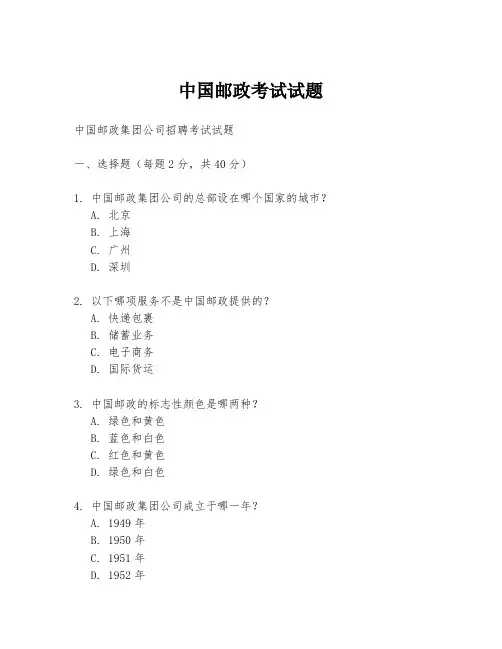 中国邮政考试试题

中国邮政集团公司招聘考试试题

一、选择题（每题 2 分，共 40 分）

1. 中国邮政集团公司的总部设在哪个国家的城市？
A. 北京
B. 上海
C. 广州
D. 深圳

2. 以下哪项服务不是中国邮政提供的？
A. 快递包裹
B. 储蓄业务
C. 电子商务
D. 国际货运

3. 中国邮政的标志性颜色是哪两种？
A. 绿色和黄色
B. 蓝色和白色
C. 红色和黄色
D. 绿色和白色

4. 中国邮政集团公司成立于哪一年？
A. 1949 年
B. 1950 年
C. 1951 年
D. 1952 年